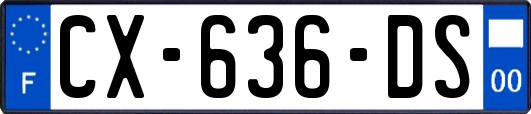 F
CX-636-DS
00